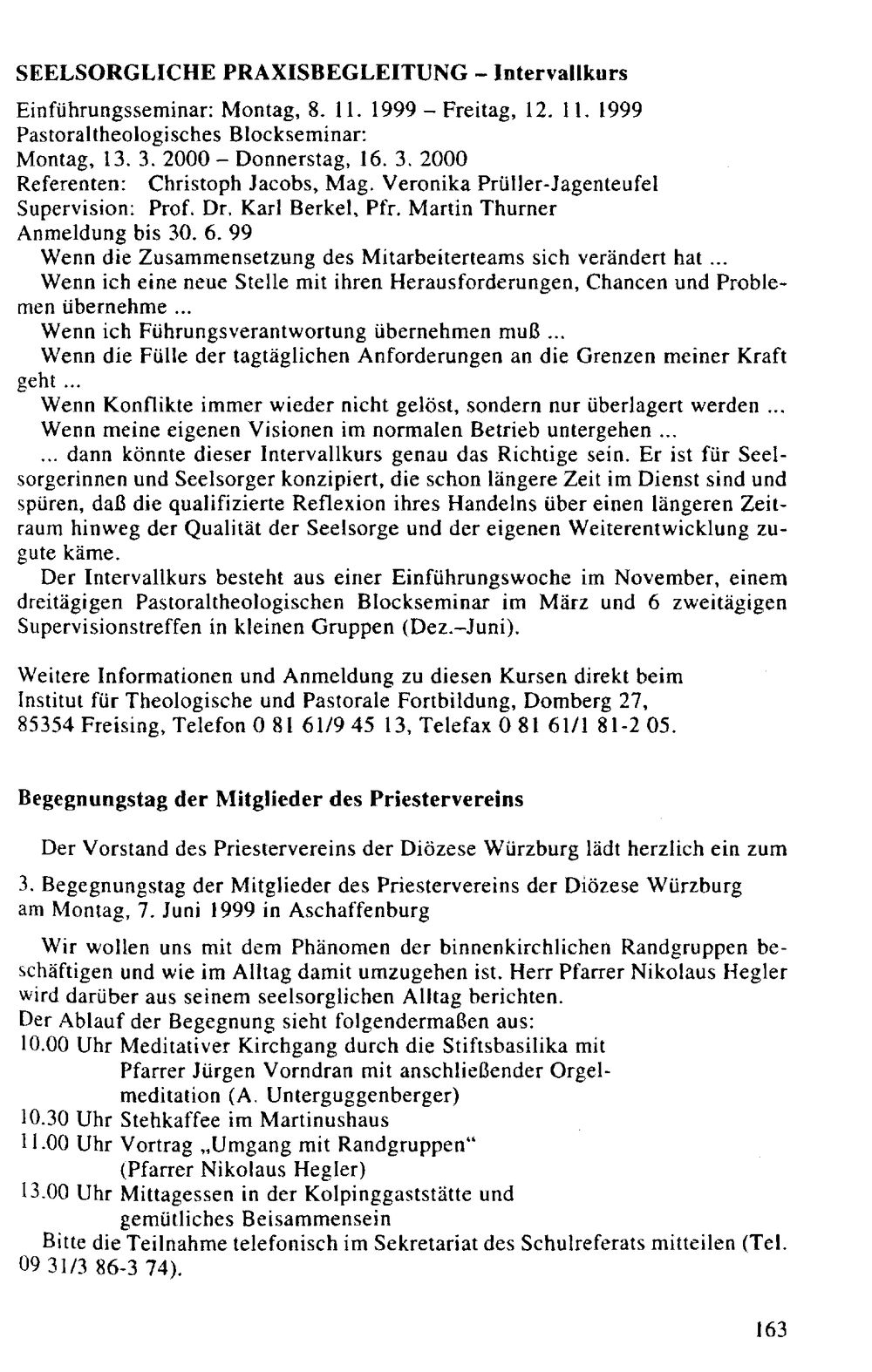 SEELSORGLICHE PRAXISBEGLEITUNG - Intervallkurs

Einführungsseminar: Montag, 8. 11. 1999 - Freitag, 12. 11. 1999
Pastoraltheologisches Blockseminar:
Montag, 13. 3. 2000 - Donnerstag, 16. 3. 2000
Referenten: Christoph Jacobs, Mag. Veronika Prüller-Jagenteufel
Supervision: Prof. Dr. Karl Berkel, Pfr. Martin Thurner
Anmeldung bis 30. 6. 99

Wenn die Zusammensetzung des Mitarbeiterteams sich verändert hat ...

Wenn ich eine neue Stelle mit ihren Herausforderungen, Chancen und Problemen übernehme ...

Wenn ich Führungsverantwortung übernehmen muß ...

Wenn die Fülle der tagtäglichen Anforderungen an die Grenzen meiner Kraft geht ...

Wenn Konflikte immer wieder nicht gelöst, sondern nur überlagert werden ...

Wenn meine eigenen Visionen im normalen Betrieb untergehen ...

... dann könnte dieser Intervallkurs genau das Richtige sein. Er ist für Seelsorgerinnen und Seelsorger konzipiert, die schon längere Zeit im Dienst sind und spüren, daß die qualifizierte Reflexion ihres Handelns über einen längeren Zeitraum hinweg der Qualität der Seelsorge und der eigenen Weiterentwicklung zugute käme.

Der Intervallkurs besteht aus einer Einführungswoche im November, einem dreitägigen Pastoraltheologischen Blockseminar im März und 6 zweitägigen Supervisionstreffen in kleinen Gruppen (Dez.-Juni).

Weitere Informationen und Anmeldung zu diesen Kursen direkt beim
Institut für Theologische und Pastorale Fortbildung, Domberg 27,
85354 Freising, Telefon 0 81 61/9 45 13, Telefax 0 81 61/1 81-2 05.

Begegnungstag der Mitglieder des Priestervereins

Der Vorstand des Priestervereins der Diözese Würzburg lädt herzlich ein zum

3. Begegnungstag der Mitglieder des Priestervereins der Diözese Würzburg
am Montag, 7. Juni 1999 in Aschaffenburg

Wir wollen uns mit dem Phänomen der binnenkirchlichen Randgruppen beschäftigen und wie im Alltag damit umzugehen ist. Herr Pfarrer Nikolaus Hegler wird darüber aus seinem seelsorglichen Alltag berichten.
Der Ablauf der Begegnung sieht folgendermaßen aus:
10.00 Uhr Meditativer Kirchgang durch die Stiftsbasilika mit Pfarrer Jürgen Vorndran mit anschließender Orgelmeditation (A. Unterguggenberger)
10.30 Uhr Stehkaffee im Martinushaus
11.00 Uhr Vortrag „Umgang mit Randgruppen“ (Pfarrer Nikolaus Hegler)
13.00 Uhr Mittagessen in der Kolpinggaststätte und gemütliches Beisammensein

Bitte die Teilnahme telefonisch im Sekretariat des Schulreferats mitteilen (Tel. 09 31/3 86-3 74).

163